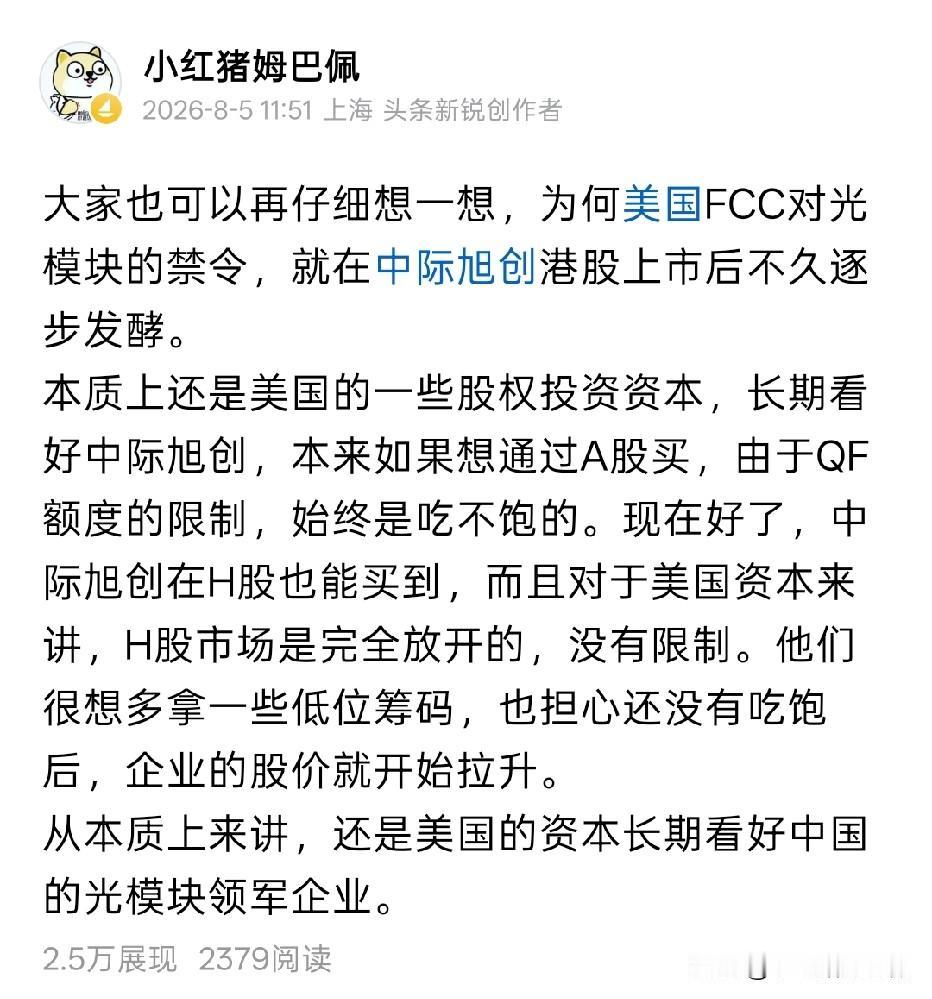 小红猪姆巴佩
2026-8-5 11:51 上海 头条新锐创作者

大家也可以再仔细想一想，为何美国FCC对光模块的禁令，就在中际旭创港股上市后不久逐步发酵。
本质上还是美国的一些股权投资资本，长期看好中际旭创，本来如果想通过A股买，由于QF额度的限制，始终是吃不饱的。现在好了，中际旭创在H股也能买到，而且对于美国资本来讲，H股市场是完全放开的，没有限制。他们很想多拿一些低位筹码，也担心还没有吃饱后，企业的股价就开始拉升。
从本质上来讲，还是美国的资本长期看好中国的光模块领军企业。

2.5万展现 2379阅读